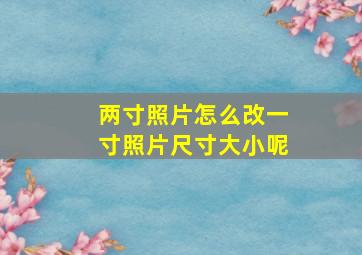 两寸照片怎么改一寸照片尺寸大小呢